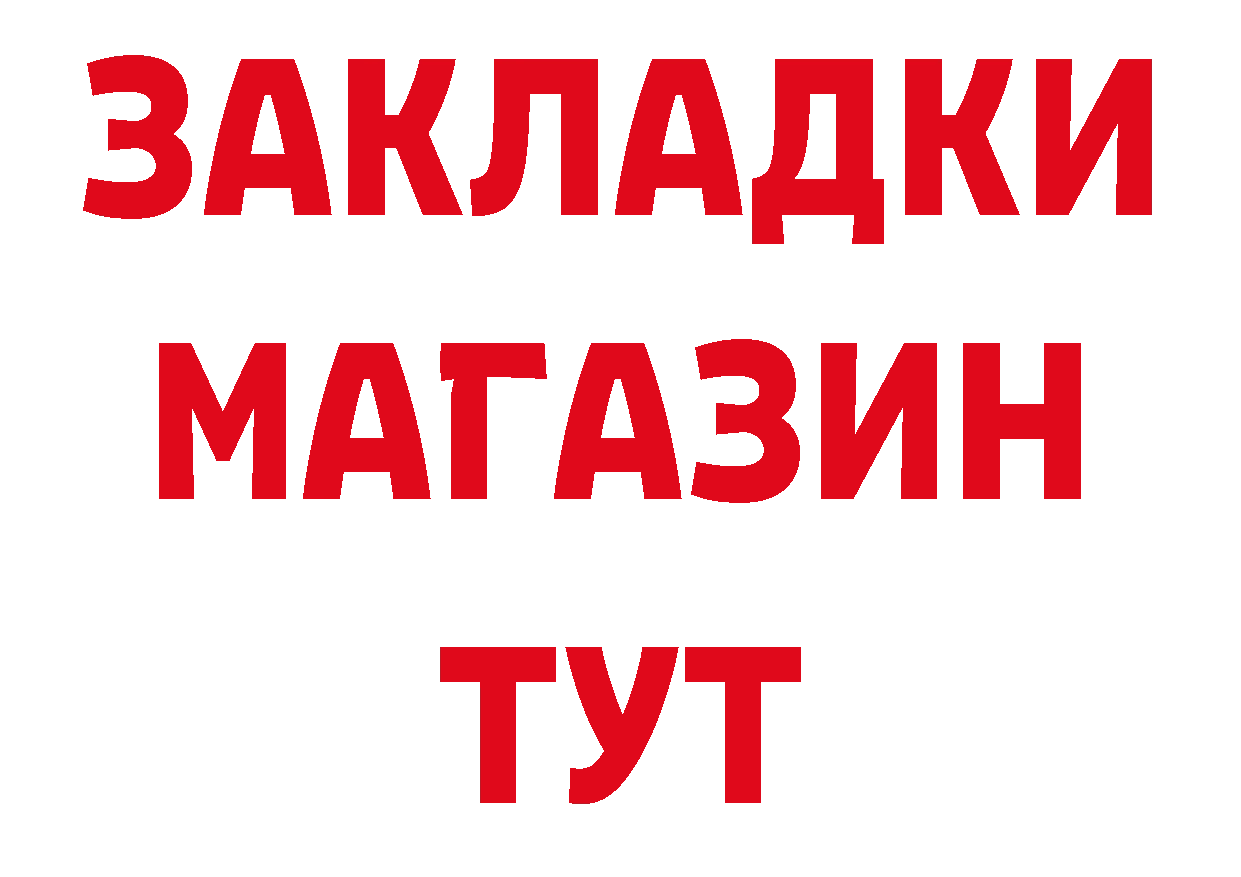 ЗАКЛАДКИ
МАГАЗИН
ТУТ